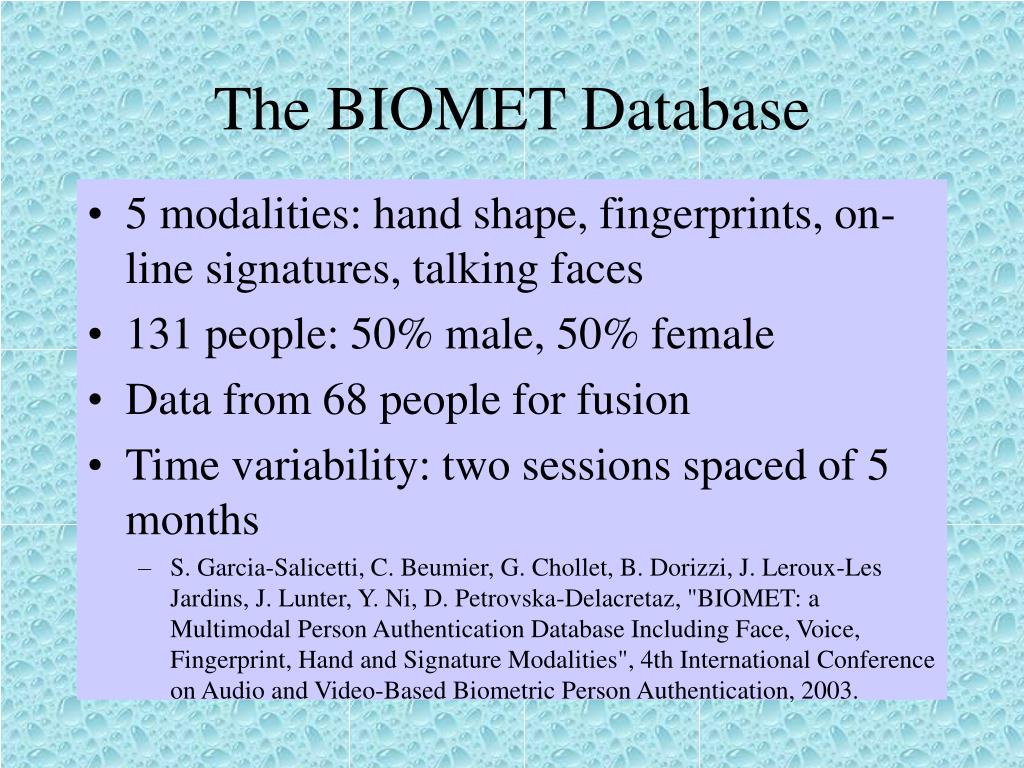 The BIOMET Database

• 5 modalities: hand shape, fingerprints, on-line signatures, talking faces
• 131 people: 50% male, 50% female
• Data from 68 people for fusion
• Time variability: two sessions spaced of 5 months
  – S. Garcia-Salicetti, C. Beumier, G. Chollet, B. Dorizzi, J. Leroux-Les Jardins, J. Lunter, Y. Ni, D. Petrovska-Delacretaz, "BIOMET: a Multimodal Person Authentication Database Including Face, Voice, Fingerprint, Hand and Signature Modalities", 4th International Conference on Audio and Video-Based Biometric Person Authentication, 2003.